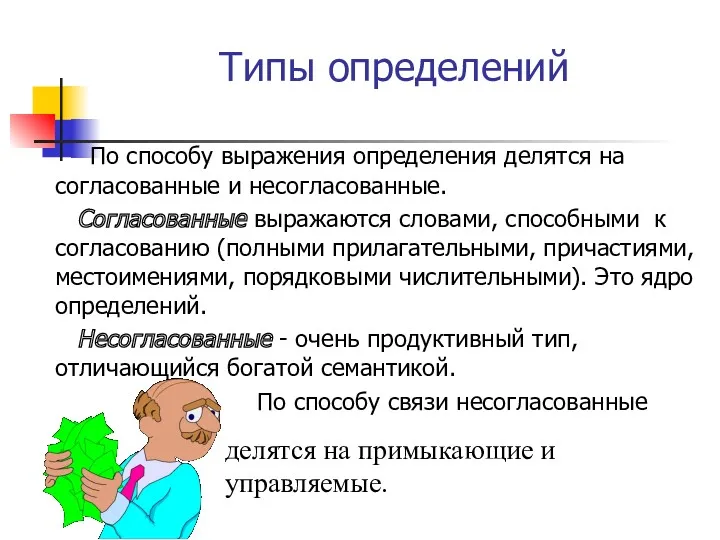 Типы определений

По способу выражения определения делятся на согласованные и несогласованные.

Согласованные выражаются словами, способными к согласованию (полными прилагательными, причастиями, местоимениями, порядковыми числительными). Это ядро определений.

Несогласованные - очень продуктивный тип, отличающийся богатой семантикой.

По способу связи несогласованные делятся на примыкающие и управляемые.